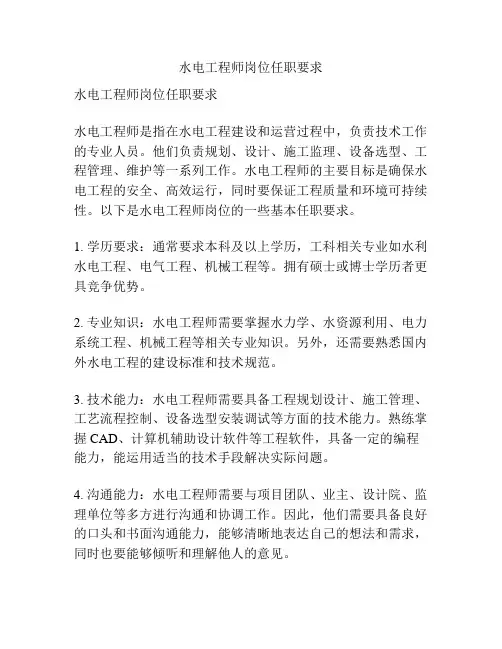 水电工程师岗位任职要求

水电工程师岗位任职要求

水电工程师是指在水电工程建设和运营过程中，负责技术工作的专业人员。他们负责规划、设计、施工监理、设备选型、工程管理、维护等一系列工作。水电工程师的主要目标是确保水电工程的安全、高效运行，同时要保证工程质量和环境可持续性。以下是水电工程师岗位的一些基本任职要求。

1. 学历要求：通常要求本科及以上学历，工科相关专业如水利水电工程、电气工程、机械工程等。拥有硕士或博士学历者更具竞争优势。

2. 专业知识：水电工程师需要掌握水力学、水资源利用、电力系统工程、机械工程等相关专业知识。另外，还需要熟悉国内外水电工程的建设标准和技术规范。

3. 技术能力：水电工程师需要具备工程规划设计、施工管理、工艺流程控制、设备选型安装调试等方面的技术能力。熟练掌握 CAD、计算机辅助设计软件等工程软件，具备一定的编程能力，能运用适当的技术手段解决实际问题。

4. 沟通能力：水电工程师需要与项目团队、业主、设计院、监理单位等多方进行沟通和协调工作。因此，他们需要具备良好的口头和书面沟通能力，能够清晰地表达自己的想法和需求，同时也要能够倾听和理解他人的意见。